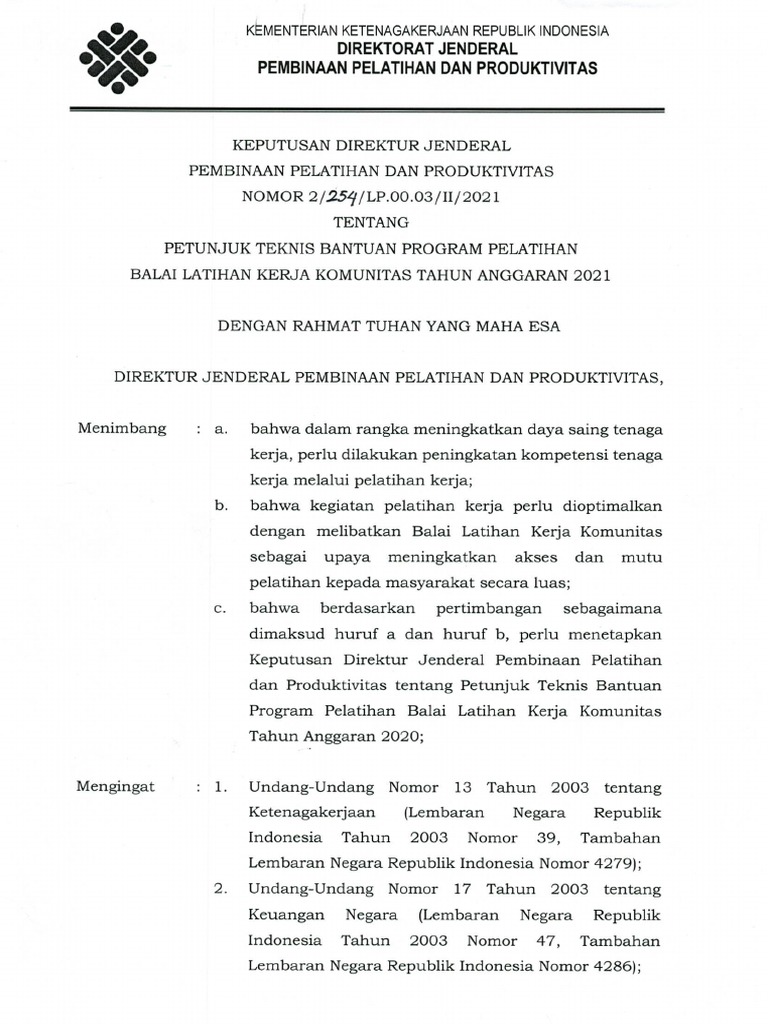 KEMENTERIAN KETENAGAKERJAAN REPUBLIK INDONESIA
DIREKTORAT JENDERAL
PEMBINAAN PELATIHAN DAN PRODUKTIVITAS

KEPUTUSAN DIREKTUR JENDERAL
PEMBINAAN PELATIHAN DAN PRODUKTIVITAS
NOMOR 2/254/LP.00.03/II/2021
TENTANG
PETUNJUK TEKNIS BANTUAN PROGRAM PELATIHAN
BALAI LATIHAN KERJA KOMUNITAS TAHUN ANGGARAN 2021

DENGAN RAHMAT TUHAN YANG MAHA ESA

DIREKTUR JENDERAL PEMBINAAN PELATIHAN DAN PRODUKTIVITAS,

Menimbang : a. bahwa dalam rangka meningkatkan daya saing tenaga kerja, perlu dilakukan peningkatan kompetensi tenaga kerja melalui pelatihan kerja;

b. bahwa kegiatan pelatihan kerja perlu dioptimalkan dengan melibatkan Balai Latihan Kerja Komunitas sebagai upaya meningkatkan akses dan mutu pelatihan kepada masyarakat secara luas;

c. bahwa berdasarkan pertimbangan sebagaimana dimaksud huruf a dan huruf b, perlu menetapkan Keputusan Direktur Jenderal Pembinaan Pelatihan dan Produktivitas tentang Petunjuk Teknis Bantuan Program Pelatihan Balai Latihan Kerja Komunitas Tahun Anggaran 2020;

Mengingat : 1. Undang-Undang Nomor 13 Tahun 2003 tentang Ketenagakerjaan (Lembaran Negara Republik Indonesia Tahun 2003 Nomor 39, Tambahan Lembaran Negara Republik Indonesia Nomor 4279);

2. Undang-Undang Nomor 17 Tahun 2003 tentang Keuangan Negara (Lembaran Negara Republik Indonesia Tahun 2003 Nomor 47, Tambahan Lembaran Negara Republik Indonesia Nomor 4286);